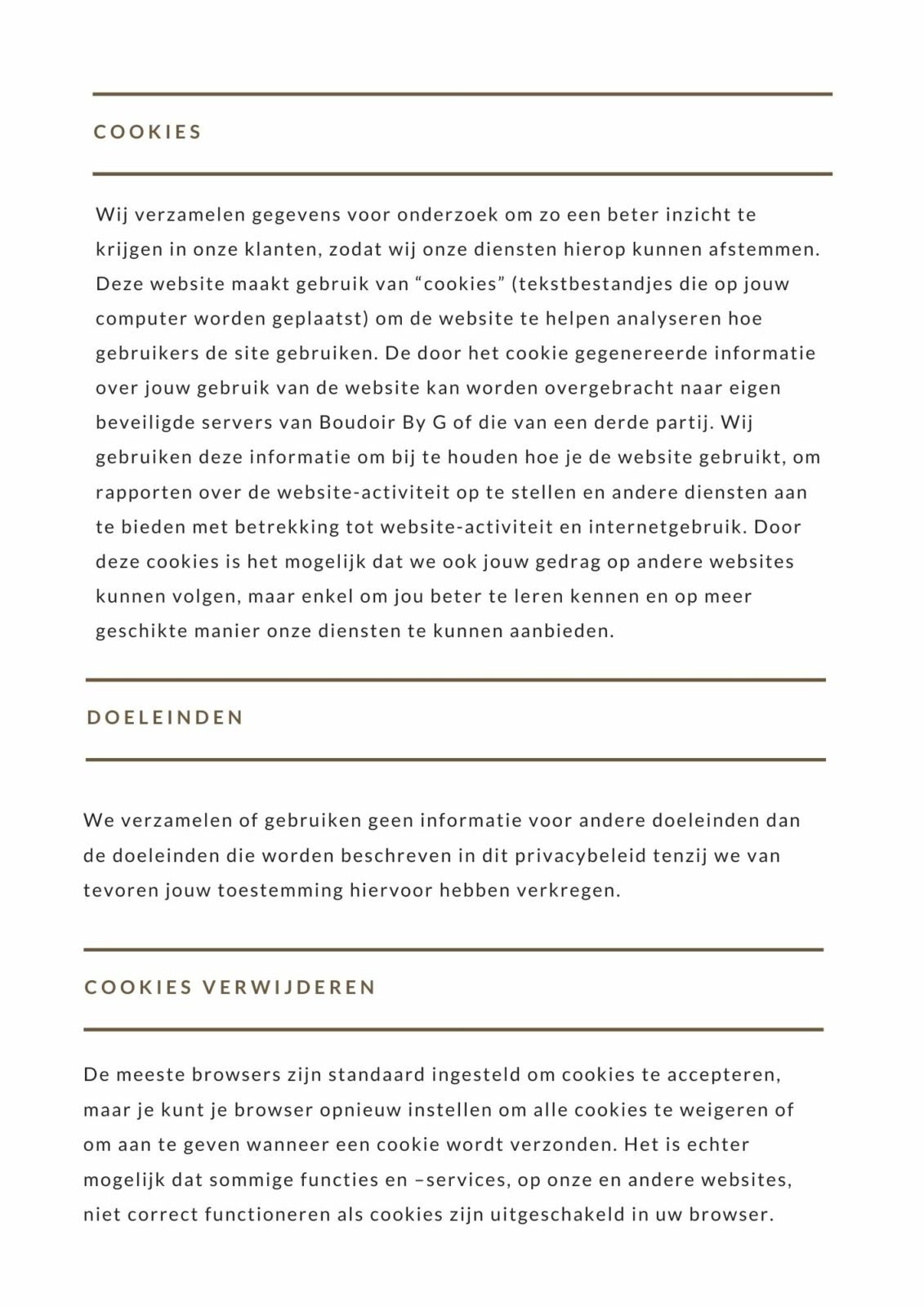 COOKIES

Wij verzamelen gegevens voor onderzoek om zo een beter inzicht te krijgen in onze klanten, zodat wij onze diensten hierop kunnen afstemmen. Deze website maakt gebruik van “cookies” (tekstbestandjes die op jouw computer worden geplaatst) om de website te helpen analyseren hoe gebruikers de site gebruiken. De door het cookie gegenereerde informatie over jouw gebruik van de website kan worden overgebracht naar eigen beveiligde servers van Boudoir By G of die van een derde partij. Wij gebruiken deze informatie om bij te houden hoe je de website gebruikt, om rapporten over de website-activiteit op te stellen en andere diensten aan te bieden met betrekking tot website-activiteit en internetgebruik. Door deze cookies is het mogelijk dat we ook jouw gedrag op andere websites kunnen volgen, maar enkel om jou beter te leren kennen en op meer geschikte manier onze diensten te kunnen aanbieden.

DOELEINDEN

We verzamelen of gebruiken geen informatie voor andere doeleinden dan de doeleinden die worden beschreven in dit privacybeleid tenzij we van tevoren jouw toestemming hiervoor hebben verkregen.

COOKIES VERWIJDEREN

De meeste browsers zijn standaard ingesteld om cookies te accepteren, maar je kunt je browser opnieuw instellen om alle cookies te weigeren of om aan te geven wanneer een cookie wordt verzonden. Het is echter mogelijk dat sommige functies en –services, op onze en andere websites, niet correct functioneren als cookies zijn uitgeschakeld in uw browser.